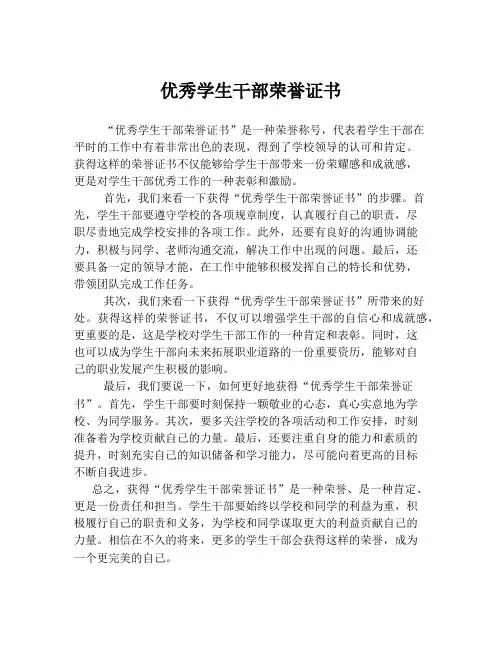 优秀学生干部荣誉证书

“优秀学生干部荣誉证书”是一种荣誉称号，代表着学生干部在平时的工作中有着非常出色的表现，得到了学校领导的认可和肯定。获得这样的荣誉证书不仅能够给学生干部带来一份荣耀感和成就感，更是对学生干部优秀工作的一种表彰和激励。

首先，我们来看一下获得“优秀学生干部荣誉证书”的步骤。首先，学生干部要遵守学校的各项规章制度，认真履行自己的职责，尽职尽责地完成学校安排的各项工作。此外，还要有良好的沟通协调能力，积极与同学、老师沟通交流，解决工作中出现的问题。最后，还要具备一定的领导才能，在工作中能够积极发挥自己的特长和优势，带领团队完成工作任务。

其次，我们来看一下获得“优秀学生干部荣誉证书”所带来的好处。获得这样的荣誉证书，不仅可以增强学生干部的自信心和成就感，更重要的是，这是学校对学生干部工作的一种肯定和表彰。同时，这也可以成为学生干部向未来拓展职业道路的一份重要资历，能够对自己的职业发展产生积极的影响。

最后，我们要说一下，如何更好地获得“优秀学生干部荣誉证书”。首先，学生干部要时刻保持一颗敬业的心态，真心实意地为学校、为同学服务。其次，要多关注学校的各项活动和工作安排，时刻准备着为学校贡献自己的力量。最后，还要注重自身的能力和素质的提升，时刻充实自己的知识储备和学习能力，尽可能向着更高的目标不断自我进步。

总之，获得“优秀学生干部荣誉证书”是一种荣誉、是一种肯定、更是一份责任和担当。学生干部要始终以学校和同学的利益为重，积极履行自己的职责和义务，为学校和同学谋取更大的利益贡献自己的力量。相信在不久的将来，更多的学生干部会获得这样的荣誉，成为一个更完美的自己。